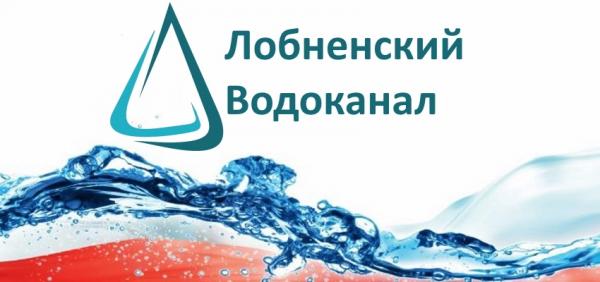 Лобненский
Водоканал